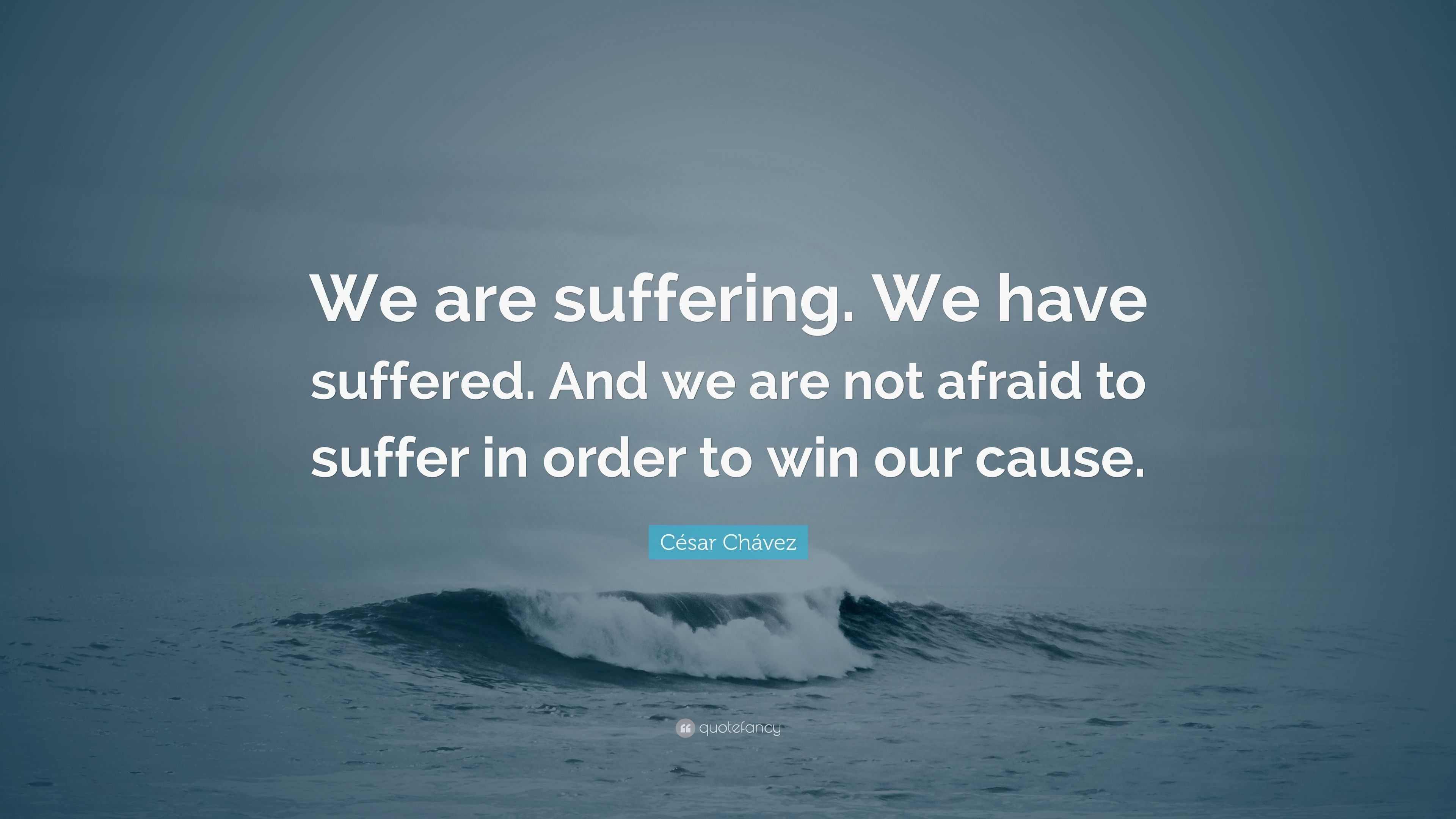 We are suffering. We have suffered. And we are not afraid to suffer in order to win our cause.

César Chávez

quotefancy